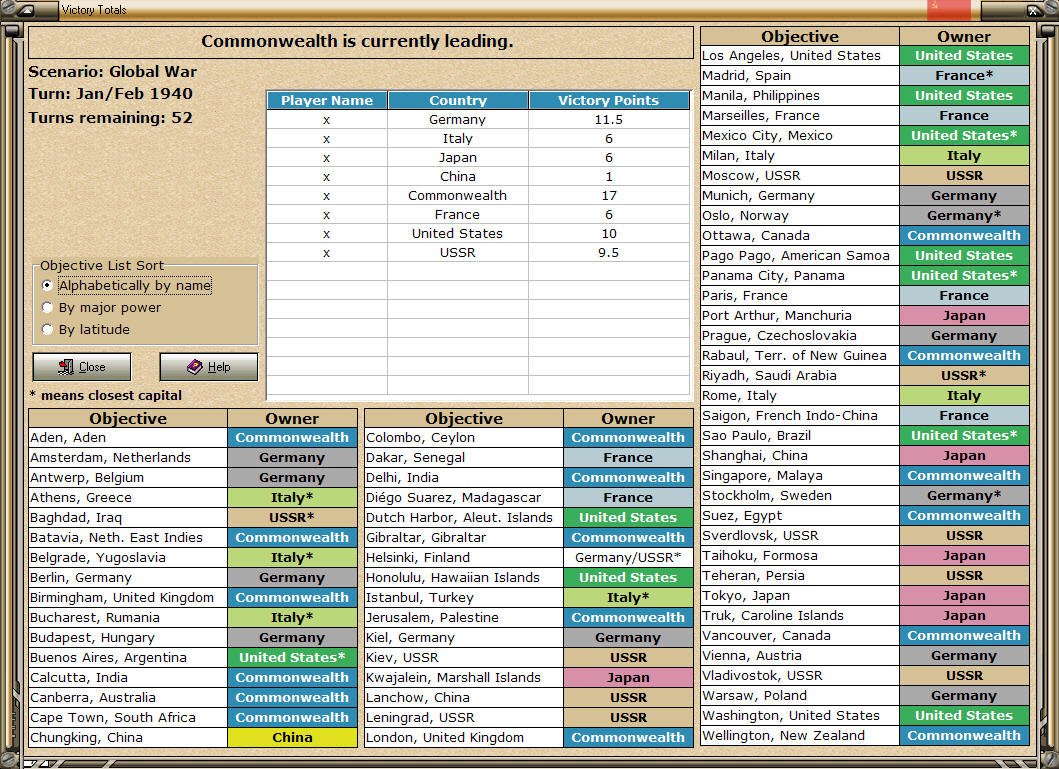 Victory Totals

Commonwealth is currently leading.

Scenario: Global War
Turn: Jan/Feb 1940
Turns remaining: 52

| Player Name | Country | Victory Points |
|---|---|---|
| x | Germany | 11.5 |
| x | Italy | 6 |
| x | Japan | 6 |
| x | China | 1 |
| x | Commonwealth | 17 |
| x | France | 6 |
| x | United States | 10 |
| x | USSR | 9.5 |

Objective List Sort
Alphabetically by name
By major power
By latitude

Close
Help

* means closest capital

| Objective | Owner |
|---|---|
| Aden, Aden | Commonwealth |
| Amsterdam, Netherlands | Germany |
| Antwerp, Belgium | Germany |
| Athens, Greece | Italy* |
| Baghdad, Iraq | USSR* |
| Batavia, Neth. East Indies | Commonwealth |
| Belgrade, Yugoslavia | Italy* |
| Berlin, Germany | Germany |
| Birmingham, United Kingdom | Commonwealth |
| Bucharest, Rumania | Italy* |
| Budapest, Hungary | Germany |
| Buenos Aires, Argentina | United States* |
| Calcutta, India | Commonwealth |
| Canberra, Australia | Commonwealth |
| Cape Town, South Africa | Commonwealth |
| Chungking, China | China |

| Objective | Owner |
|---|---|
| Colombo, Ceylon | Commonwealth |
| Dakar, Senegal | France |
| Delhi, India | Commonwealth |
| Diégo Suarez, Madagascar | France |
| Dutch Harbor, Aleut. Islands | United States |
| Gibraltar, Gibraltar | Commonwealth |
| Helsinki, Finland | Germany/USSR* |
| Honolulu, Hawaiian Islands | United States |
| Istanbul, Turkey | Italy* |
| Jerusalem, Palestine | Commonwealth |
| Kiel, Germany | Germany |
| Kiev, USSR | USSR |
| Kwajalein, Marshall Islands | Japan |
| Lanchow, China | USSR |
| Leningrad, USSR | USSR |
| London, United Kingdom | Commonwealth |

| Objective | Owner |
|---|---|
| Los Angeles, United States | United States |
| Madrid, Spain | France* |
| Manila, Philippines | United States |
| Marseilles, France | France |
| Mexico City, Mexico | United States* |
| Milan, Italy | Italy |
| Moscow, USSR | USSR |
| Munich, Germany | Germany |
| Oslo, Norway | Germany* |
| Ottawa, Canada | Commonwealth |
| Pago Pago, American Samoa | United States |
| Panama City, Panama | United States* |
| Paris, France | France |
| Port Arthur, Manchuria | Japan |
| Prague, Czechoslovakia | Germany |
| Rabaul, Terr. of New Guinea | Commonwealth |
| Riyadh, Saudi Arabia | USSR* |
| Rome, Italy | Italy |
| Saigon, French Indo-China | France |
| Sao Paulo, Brazil | United States* |
| Shanghai, China | Japan |
| Singapore, Malaya | Commonwealth |
| Stockholm, Sweden | Germany* |
| Suez, Egypt | Commonwealth |
| Sverdlovsk, USSR | USSR |
| Taihoku, Formosa | Japan |
| Teheran, Persia | USSR |
| Tokyo, Japan | Japan |
| Truk, Caroline Islands | Japan |
| Vancouver, Canada | Commonwealth |
| Vienna, Austria | Germany |
| Vladivostok, USSR | USSR |
| Warsaw, Poland | Germany |
| Washington, United States | United States |
| Wellington, New Zealand | Commonwealth |